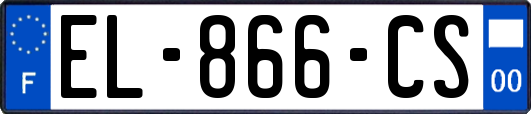 F
EL-866-CS
00